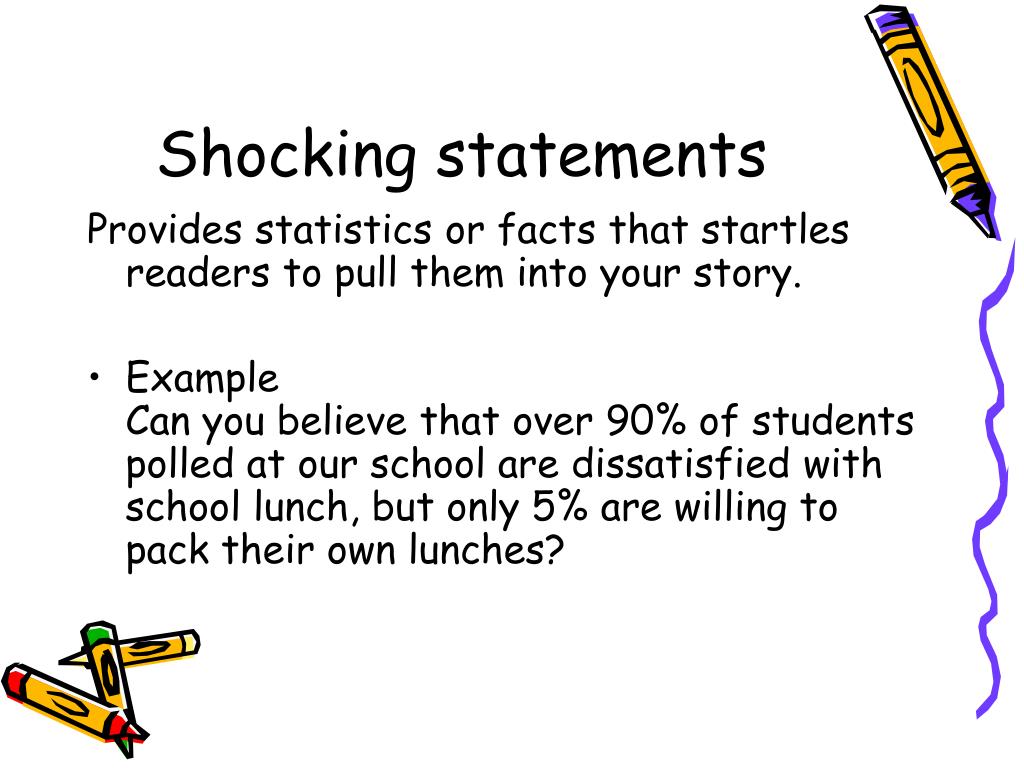 Shocking statements

Provides statistics or facts that startles readers to pull them into your story.

• Example
Can you believe that over 90% of students polled at our school are dissatisfied with school lunch, but only 5% are willing to pack their own lunches?